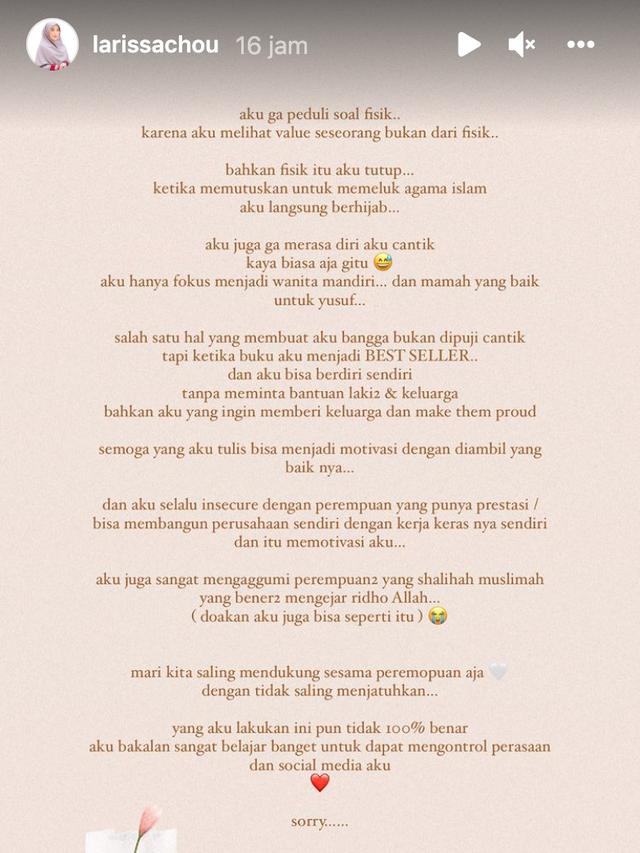 larissachou 16 jam

aku ga peduli soal fisik..
karena aku melihat value seseorang bukan dari fisik..

bahkan fisik itu aku tutup...
ketika memutuskan untuk memeluk agama islam
aku langsung berhijab...

aku juga ga merasa diri aku cantik
kaya biasa aja gitu 😅
aku hanya fokus menjadi wanita mandiri... dan mamah yang baik untuk yusuf...

salah satu hal yang membuat aku bangga bukan dipuji cantik
tapi ketika buku aku menjadi BEST SELLER..
dan aku bisa berdiri sendiri
tanpa meminta bantuan laki2 & keluarga
bahkan aku yang ingin memberi keluarga dan make them proud

semoga yang aku tulis bisa menjadi motivasi dengan diambil yang baik nya...

dan aku selalu insecure dengan perempuan yang punya prestasi / bisa membangun perusahaan sendiri dengan kerja keras nya sendiri
dan itu memotivasi aku...

aku juga sangat mengaggumi perempuan2 yang shalihah muslimah yang bener2 mengejar ridho Allah...
( doakan aku juga bisa seperti itu ) 😭

mari kita saling mendukung sesama peremopuan aja 🤍
dengan tidak saling menjatuhkan...

yang aku lakukan ini pun tidak 100% benar
aku bakalan sangat belajar banget untuk dapat mengontrol perasaan dan social media aku
❤️

sorry......